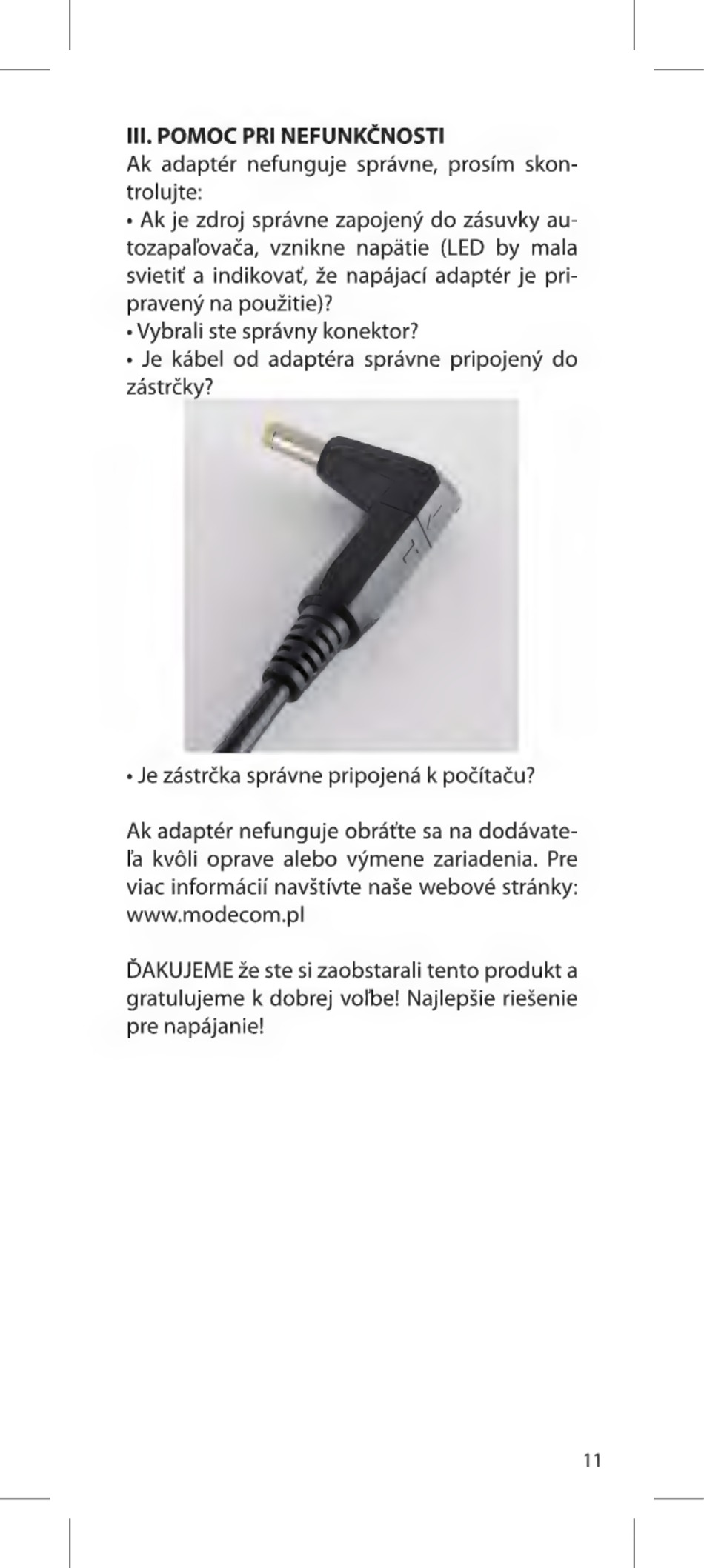 III. POMOC PRI NEFUNKČNOSTI
Ak adaptér nefunguje správne, prosím skontrolujte:
• Ak je zdroj správne zapojený do zásuvky autozapaľovača, vznikne napätie (LED by mala svietiť a indikovať, že napájací adaptér je pripravený na použitie)?
• Vybrali ste správny konektor?
• Je kábel od adaptéra správne pripojený do zástrčky?

• Je zástrčka správne pripojená k počítaču?

Ak adaptér nefunguje obráťte sa na dodávateľa kvôli oprave alebo výmene zariadenia. Pre viac informácií navštívte naše webové stránky: www.modecom.pl

ĎAKUJEME že ste si zaobstarali tento produkt a gratulujeme k dobrej voľbe! Najlepšie riešenie pre napájanie!

11